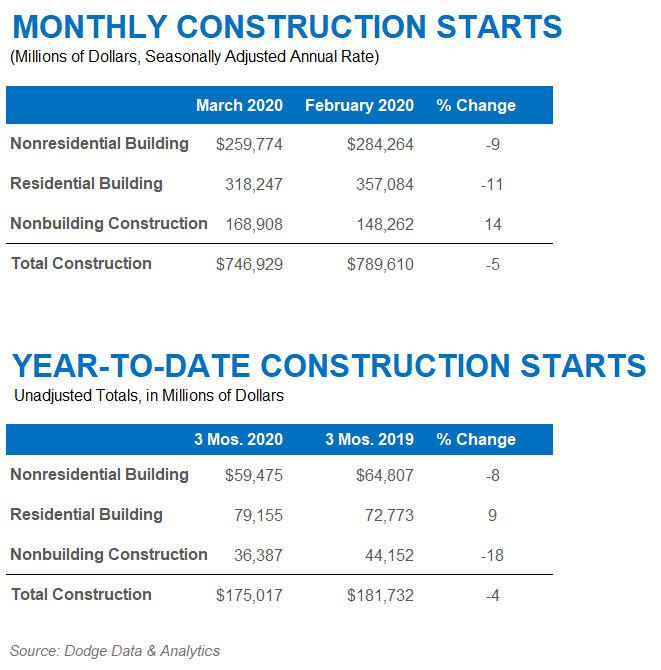 MONTHLY CONSTRUCTION STARTS
(Millions of Dollars, Seasonally Adjusted Annual Rate)

| | March 2020 | February 2020 | % Change |
|---|---|---|---|
| Nonresidential Building | \$259,774 | \$284,264 | -9 |
| Residential Building | 318,247 | 357,084 | -11 |
| Nonbuilding Construction | 168,908 | 148,262 | 14 |
| Total Construction | \$746,929 | \$789,610 | -5 |

YEAR-TO-DATE CONSTRUCTION STARTS
Unadjusted Totals, in Millions of Dollars

| | 3 Mos. 2020 | 3 Mos. 2019 | % Change |
|---|---|---|---|
| Nonresidential Building | \$59,475 | \$64,807 | -8 |
| Residential Building | 79,155 | 72,773 | 9 |
| Nonbuilding Construction | 36,387 | 44,152 | -18 |
| Total Construction | \$175,017 | \$181,732 | -4 |

Source: Dodge Data & Analytics